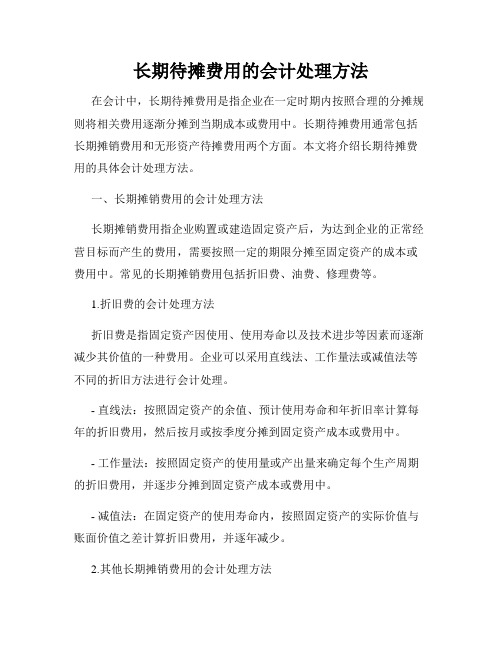 长期待摊费用的会计处理方法

在会计中，长期待摊费用是指企业在一定时期内按照合理的分摊规则将相关费用逐渐分摊到当期成本或费用中。长期待摊费用通常包括长期摊销费用和无形资产待摊费用两个方面。本文将介绍长期待摊费用的具体会计处理方法。

一、长期摊销费用的会计处理方法

长期摊销费用指企业购置或建造固定资产后，为达到企业的正常经营目标而产生的费用，需要按照一定的期限分摊至固定资产的成本或费用中。常见的长期摊销费用包括折旧费、油费、修理费等。

1.折旧费的会计处理方法

折旧费是指固定资产因使用、使用寿命以及技术进步等因素而逐渐减少其价值的一种费用。企业可以采用直线法、工作量法或减值法等不同的折旧方法进行会计处理。

- 直线法：按照固定资产的余值、预计使用寿命和年折旧率计算每年的折旧费用，然后按月或按季度分摊到固定资产成本或费用中。

- 工作量法：按照固定资产的使用量或产出量来确定每个生产周期的折旧费用，并逐步分摊到固定资产成本或费用中。

- 减值法：在固定资产的使用寿命内，按照固定资产的实际价值与账面价值之差计算折旧费用，并逐年减少。

2.其他长期摊销费用的会计处理方法